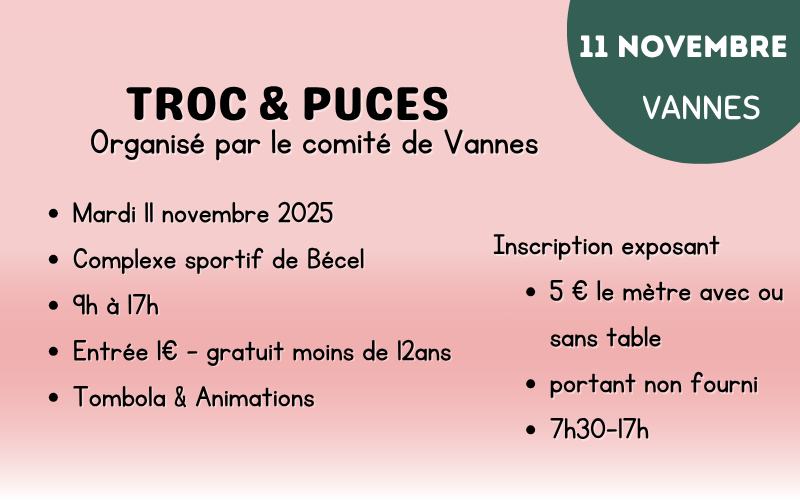 11 NOVEMBRE
VANNES

TROC & PUCES
Organisé par le comité de Vannes

• Mardi 11 novembre 2025
• Complexe sportif de Bécel
• 9h à 17h
• Entrée 1€ - gratuit moins de 12ans
• Tombola & Animations

Inscription exposant
• 5 € le mètre avec ou sans table
• portant non fourni
• 7h30-17h